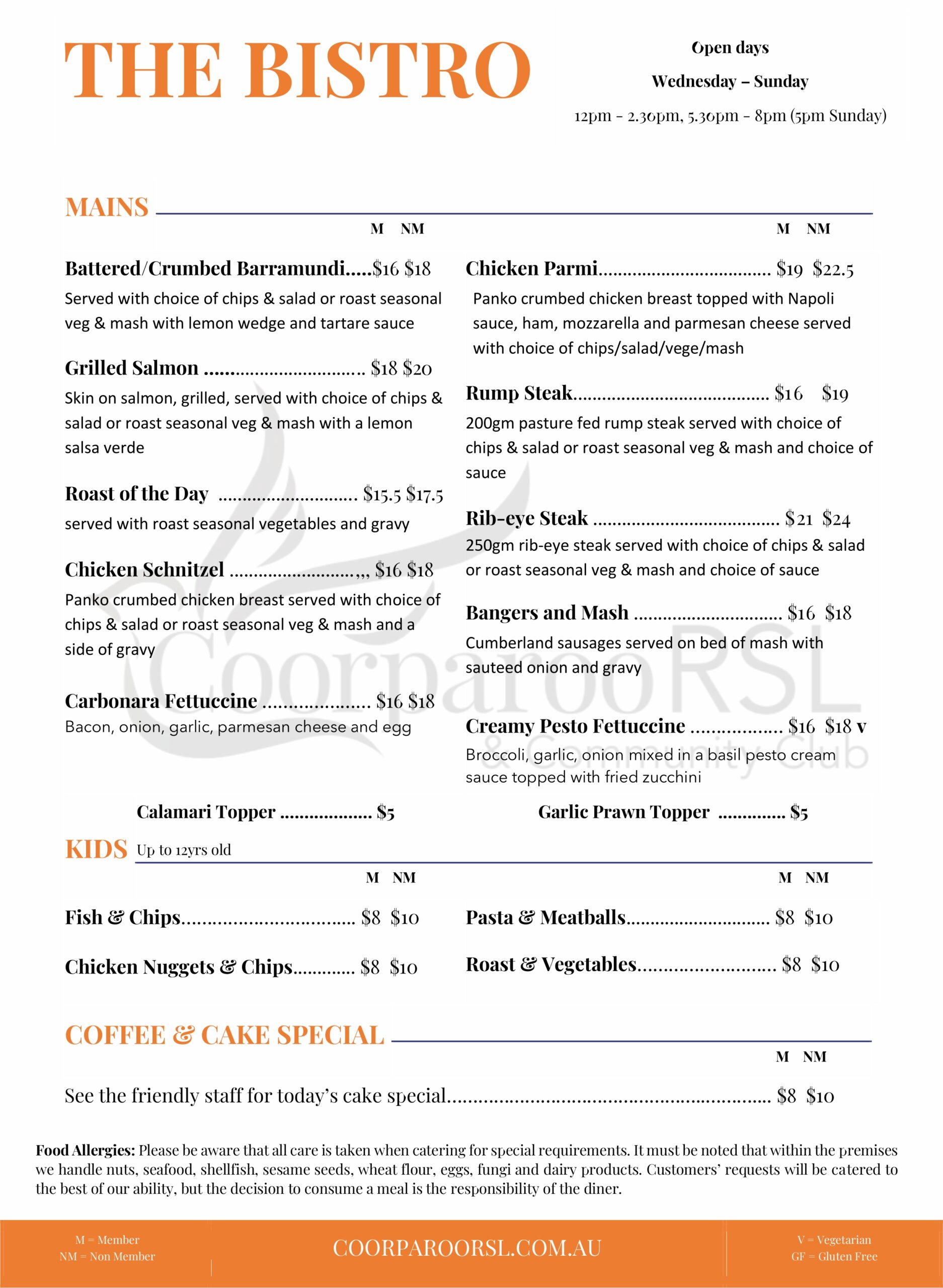 THE BISTRO

Open days

Wednesday – Sunday

12pm - 2.30pm, 5.30pm - 8pm (5pm Sunday)

MAINS

M NM

Battered/Crumbed Barramundi $16 $18

Served with choice of chips & salad or roast seasonal veg & mash with lemon wedge and tartare sauce

Grilled Salmon $18 $20

Skin on salmon, grilled, served with choice of chips & salad or roast seasonal veg & mash with a lemon salsa verde

Roast of the Day $15.5 $17.5

served with roast seasonal vegetables and gravy

Chicken Schnitzel ,,, $16 $18

Panko crumbed chicken breast served with choice of chips & salad or roast seasonal veg & mash and a side of gravy

Carbonara Fettuccine $16 $18

Bacon, onion, garlic, parmesan cheese and egg

M NM

Chicken Parmi $19 $22.5

Panko crumbed chicken breast topped with Napoli sauce, ham, mozzarella and parmesan cheese served with choice of chips/salad/vege/mash

Rump Steak $16 $19

200gm pasture fed rump steak served with choice of chips & salad or roast seasonal veg & mash and choice of sauce

Rib-eye Steak $21 $24

250gm rib-eye steak served with choice of chips & salad or roast seasonal veg & mash and choice of sauce

Bangers and Mash $16 $18

Cumberland sausages served on bed of mash with sauteed onion and gravy

Creamy Pesto Fettuccine $16 $18 v

Broccoli, garlic, onion mixed in a basil pesto cream sauce topped with fried zucchini

Calamari Topper $5

Garlic Prawn Topper $5

KIDS Up to 12yrs old

M NM

Fish & Chips $8 $10

Chicken Nuggets & Chips $8 $10

M NM

Pasta & Meatballs $8 $10

Roast & Vegetables $8 $10

COFFEE & CAKE SPECIAL

M NM

See the friendly staff for today's cake special $8 $10

Food Allergies: Please be aware that all care is taken when catering for special requirements. It must be noted that within the premises we handle nuts, seafood, shellfish, sesame seeds, wheat flour, eggs, fungi and dairy products. Customers' requests will be catered to the best of our ability, but the decision to consume a meal is the responsibility of the diner.

M = Member
NM = Non Member

COORPAROORSL.COM.AU

V = Vegetarian
GF = Gluten Free

Coorparoo RSL & Community Club